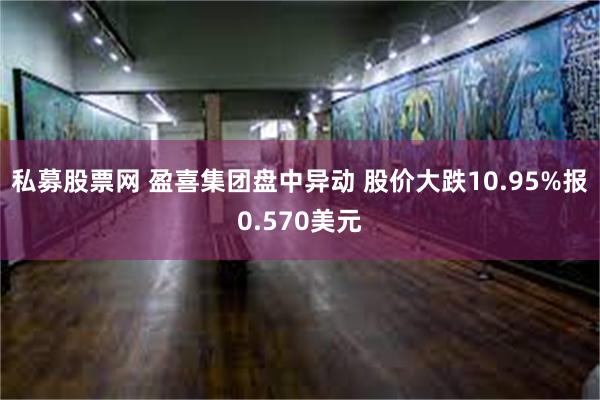 私募股票网 盈喜集团盘中异动 股价大跌10.95%报0.570美元